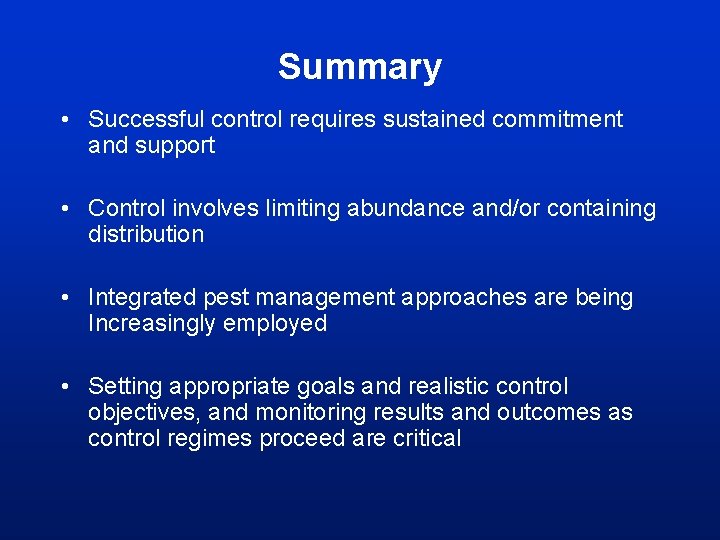 Summary

• Successful control requires sustained commitment and support

• Control involves limiting abundance and/or containing distribution

• Integrated pest management approaches are being Increasingly employed

• Setting appropriate goals and realistic control objectives, and monitoring results and outcomes as control regimes proceed are critical